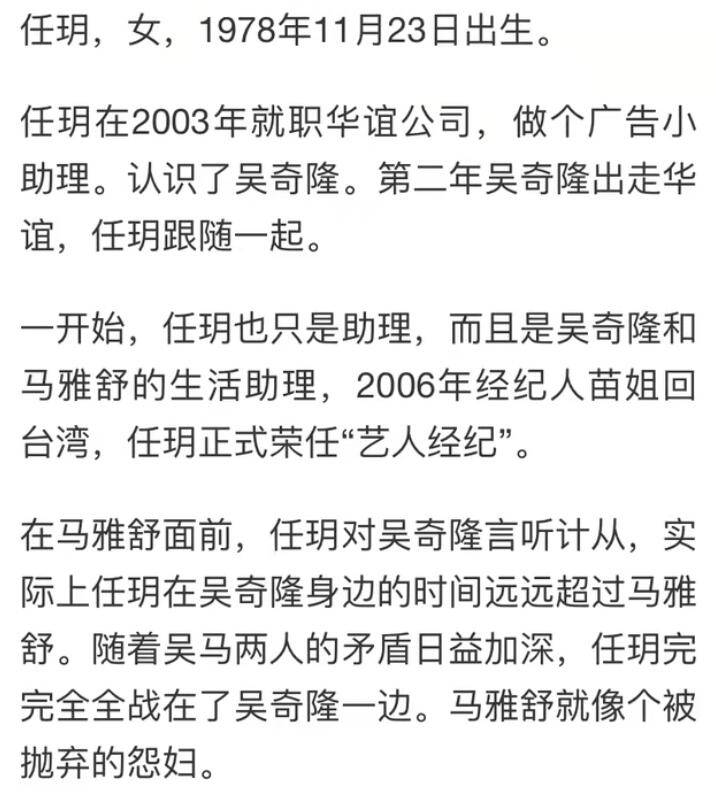 任玥，女，1978年11月23日出生。

任玥在2003年就职华谊公司，做个广告小助理。认识了吴奇隆。第二年吴奇隆出走华谊，任玥跟随一起。

一开始，任玥也只是助理，而且是吴奇隆和马雅舒的生活助理，2006年经纪人苗姐回台湾，任玥正式荣任“艺人经纪”。

在马雅舒面前，任玥对吴奇隆言听计从，实际上任玥在吴奇隆身边的时间远远超过马雅舒。随着吴马两人的矛盾日益加深，任玥完完全全战在了吴奇隆一边。马雅舒就像个被抛弃的怨妇。